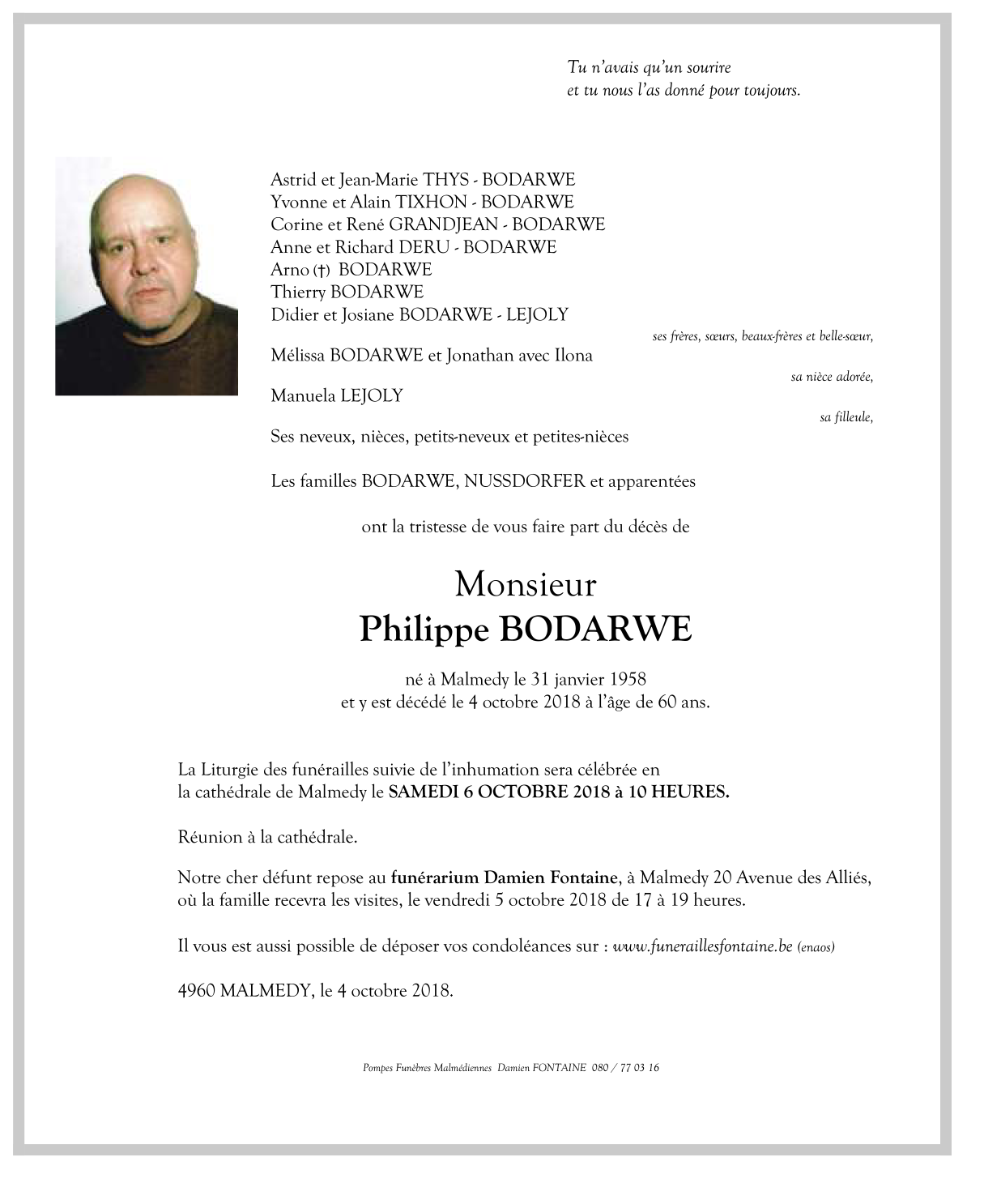 Tu n'avais qu'un sourire
et tu nous l'as donné pour toujours.

Astrid et Jean-Marie THYS - BODARWE
Yvonne et Alain TIXHON - BODARWE
Corine et René GRANDJEAN - BODARWE
Anne et Richard DERU - BODARWE
Arno (†) BODARWE
Thierry BODARWE
Didier et Josiane BODARWE - LEJOLY

ses frères, sœurs, beaux-frères et belle-sœur,

Mélissa BODARWE et Jonathan avec Ilona

sa nièce adorée,

Manuela LEJOLY

sa filleule,

Ses neveux, nièces, petits-neveux et petites-nièces

Les familles BODARWE, NUSSDORFER et apparentées

ont la tristesse de vous faire part du décès de

Monsieur
Philippe BODARWE

né à Malmedy le 31 janvier 1958
et y est décédé le 4 octobre 2018 à l'âge de 60 ans.

La Liturgie des funérailles suivie de l'inhumation sera célébrée en la cathédrale de Malmedy le SAMEDI 6 OCTOBRE 2018 à 10 HEURES.

Réunion à la cathédrale.

Notre cher défunt repose au funérarium Damien Fontaine, à Malmedy 20 Avenue des Alliés, où la famille recevra les visites, le vendredi 5 octobre 2018 de 17 à 19 heures.

Il vous est aussi possible de déposer vos condoléances sur : www.funeraillesfontaine.be (enaos)

4960 MALMEDY, le 4 octobre 2018.

Pompes Funèbres Malmédiennes Damien FONTAINE 080 / 77 03 16